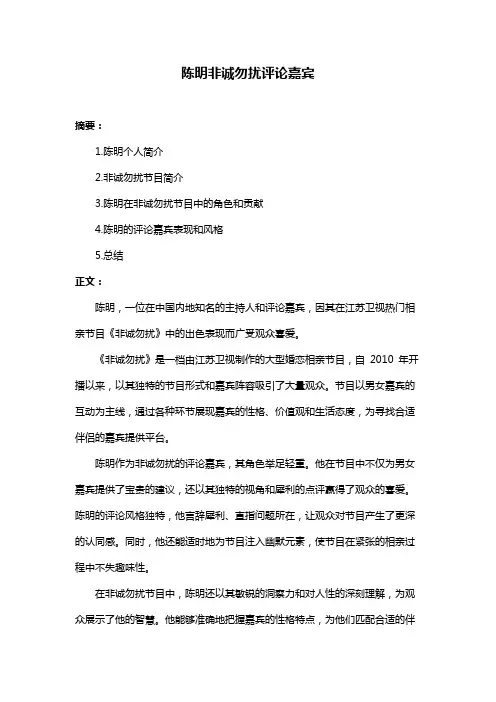 陈明非诚勿扰评论嘉宾

摘要：

1.陈明个人简介

2.非诚勿扰节目简介

3.陈明在非诚勿扰节目中的角色和贡献

4.陈明的评论嘉宾表现和风格

5.总结

正文：

陈明，一位在中国内地知名的主持人和评论嘉宾，因其在江苏卫视热门相亲节目《非诚勿扰》中的出色表现而广受观众喜爱。

《非诚勿扰》是一档由江苏卫视制作的大型婚恋相亲节目，自 2010 年开播以来，以其独特的节目形式和嘉宾阵容吸引了大量观众。节目以男女嘉宾的互动为主线，通过各种环节展现嘉宾的性格、价值观和生活态度，为寻找合适伴侣的嘉宾提供平台。

陈明作为非诚勿扰的评论嘉宾，其角色举足轻重。他在节目中不仅为男女嘉宾提供了宝贵的建议，还以其独特的视角和犀利的点评赢得了观众的喜爱。陈明的评论风格独特，他言辞犀利、直指问题所在，让观众对节目产生了更深的认同感。同时，他还能适时地为节目注入幽默元素，使节目在紧张的相亲过程中不失趣味性。

在非诚勿扰节目中，陈明还以其敏锐的洞察力和对人性的深刻理解，为观众展示了他的智慧。他能够准确地把握嘉宾的性格特点，为他们匹配合适的伴